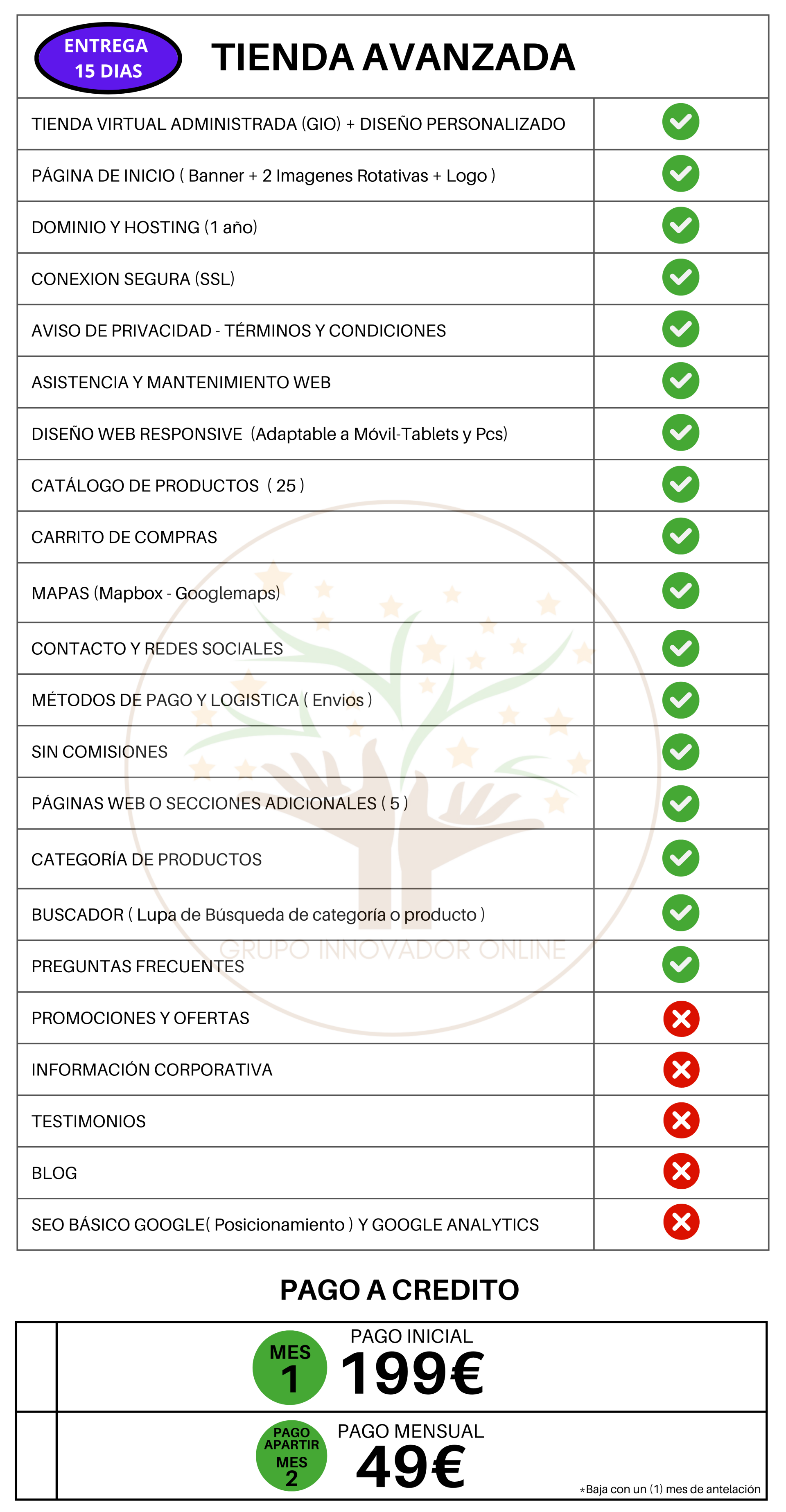 ENTREGA 15 DIAS

TIENDA AVANZADA

| | |
|---|---|
| TIENDA VIRTUAL ADMINISTRADA (GIO) + DISEÑO PERSONALIZADO | ✓ |
| PÁGINA DE INICIO ( Banner + 2 Imagenes Rotativas + Logo ) | ✓ |
| DOMINIO Y HOSTING (1 año) | ✓ |
| CONEXION SEGURA (SSL) | ✓ |
| AVISO DE PRIVACIDAD - TÉRMINOS Y CONDICIONES | ✓ |
| ASISTENCIA Y MANTENIMIENTO WEB | ✓ |
| DISEÑO WEB RESPONSIVE (Adaptable a Móvil-Tablets y Pcs) | ✓ |
| CATÁLOGO DE PRODUCTOS ( 25 ) | ✓ |
| CARRITO DE COMPRAS | ✓ |
| MAPAS (Mapbox - Googlemaps) | ✓ |
| CONTACTO Y REDES SOCIALES | ✓ |
| MÉTODOS DE PAGO Y LOGISTICA ( Envios ) | ✓ |
| SIN COMISIONES | ✓ |
| PÁGINAS WEB O SECCIONES ADICIONALES ( 5 ) | ✓ |
| CATEGORÍA DE PRODUCTOS | ✓ |
| BUSCADOR ( Lupa de Búsqueda de categoría o producto ) | ✓ |
| PREGUNTAS FRECUENTES | ✓ |
| PROMOCIONES Y OFERTAS | ✗ |
| INFORMACIÓN CORPORATIVA | ✗ |
| TESTIMONIOS | ✗ |
| BLOG | ✗ |
| SEO BÁSICO GOOGLE( Posicionamiento ) Y GOOGLE ANALYTICS | ✗ |

GRUPO INNOVADOR ONLINE

PAGO A CREDITO

MES 1 PAGO INICIAL 199€

PAGO APARTIR MES 2 PAGO MENSUAL 49€

*Baja con un (1) mes de antelación